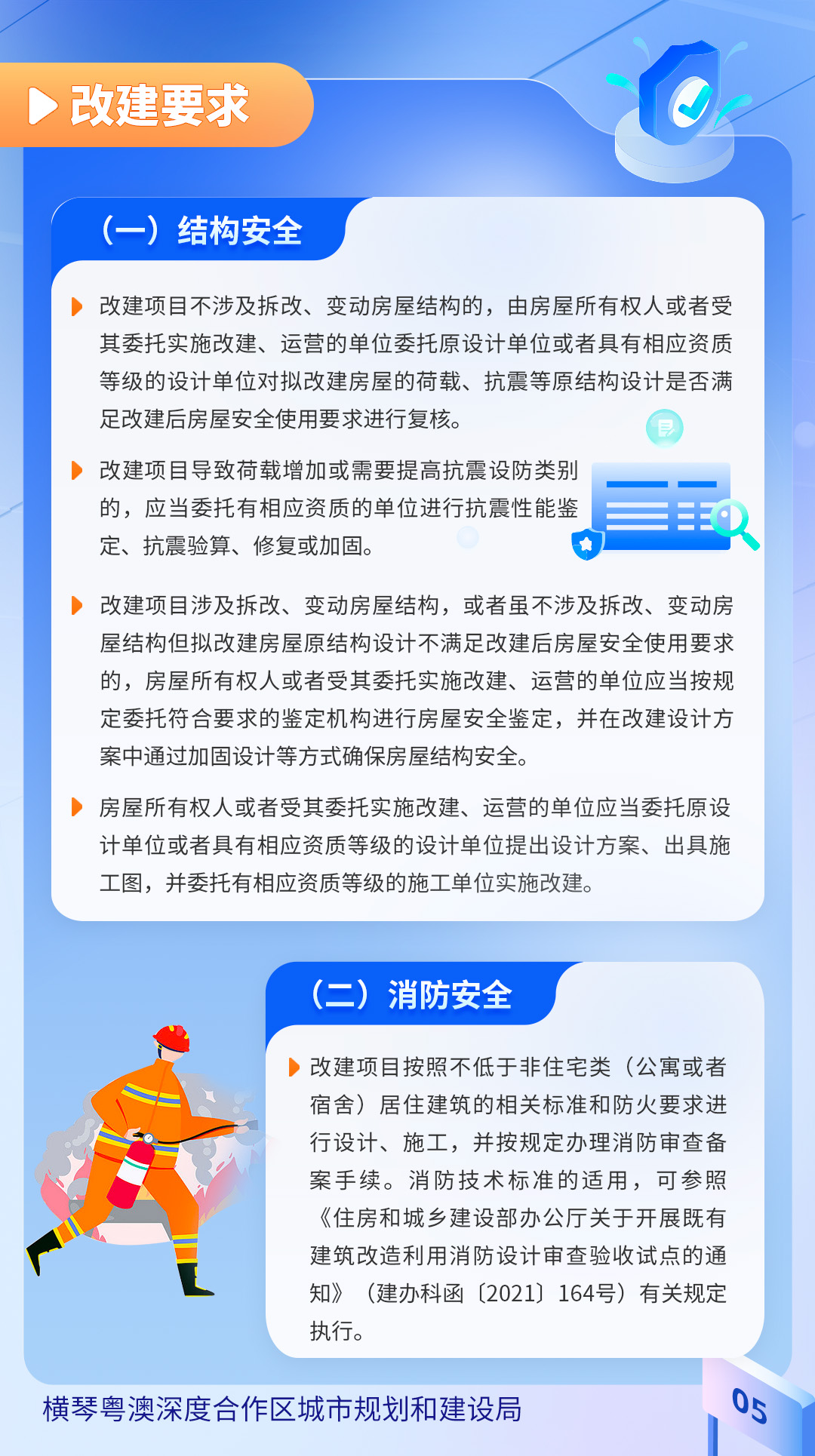 改建要求

（一）结构安全

改建项目不涉及拆改、变动房屋结构的，由房屋所有权人或者受其委托实施改建、运营的单位委托原设计单位或者具有相应资质等级的设计单位对拟改建房屋的荷载、抗震等原结构设计是否满足改建后房屋安全使用要求进行复核。

改建项目导致荷载增加或需要提高抗震设防类别的，应当委托有相应资质的单位进行抗震性能鉴定、抗震验算、修复或加固。

改建项目涉及拆改、变动房屋结构，或者虽不涉及拆改、变动房屋结构但拟改建房屋原结构设计不满足改建后房屋安全使用要求的，房屋所有权人或者受其委托实施改建、运营的单位应当按规定委托符合要求的鉴定机构进行房屋安全鉴定，并在改建设计方案中通过加固设计等方式确保房屋结构安全。

房屋所有权人或者受其委托实施改建、运营的单位应当委托原设计单位或者具有相应资质等级的设计单位提出设计方案、出具施工图，并委托有相应资质等级的施工单位实施改建。

（二）消防安全

改建项目按照不低于非住宅类（公寓或者宿舍）居住建筑的相关标准和防火要求进行设计、施工，并按规定办理消防审查备案手续。消防技术标准的适用，可参照《住房和城乡建设部办公厅关于开展既有建筑改造利用消防设计审查验收试点的通知》（建办科函〔2021〕164号）有关规定执行。

横琴粤澳深度合作区城市规划和建设局

05